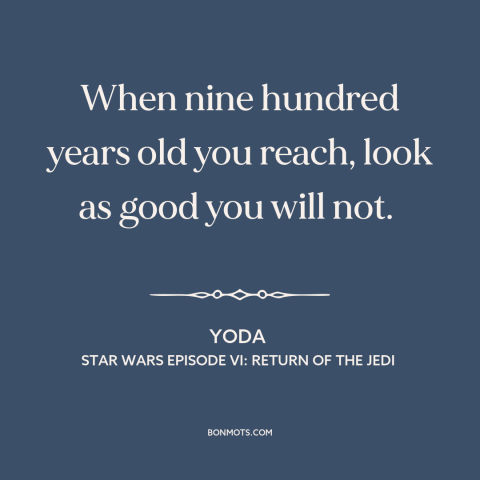 When nine hundred years old you reach, look as good you will not.

YODA
STAR WARS EPISODE VI: RETURN OF THE JEDI

BONMOTS.COM